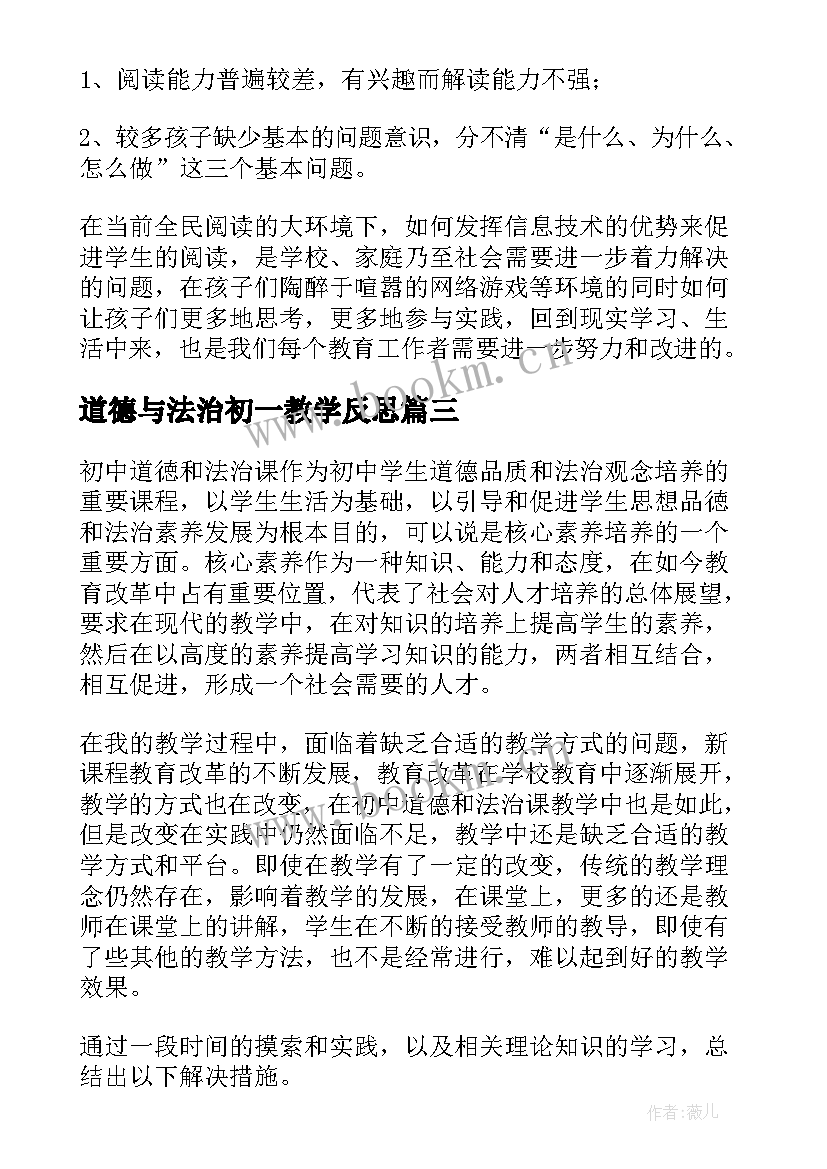 1、阅读能力普遍较差，有兴趣而解读能力不强；

2、较多孩子缺少基本的问题意识，分不清“是什么、为什么、怎么做”这三个基本问题。

在当前全民阅读的大环境下，如何发挥信息技术的优势来促进学生的阅读，是学校、家庭乃至社会需要进一步着力解决的问题，在孩子们陶醉于喧嚣的网络游戏等环境的同时如何让孩子们更多地思考，更多地参与实践，回到现实学习、生活中来，也是我们每个教育工作者需要进一步努力和改进的。

www.bookm.cn

道德与法治初一教学反思篇三

初中道德和法治课作为初中学生道德品质和法治观念培养的重要课程，以学生生活为基础，以引导和促进学生思想品德和法治素养发展为根本目的，可以说是核心素养培养的一个重要方面。核心素养作为一种知识、能力和态度，在如今教育改革中占有重要位置，代表了社会对人才培养的总体展望，要求在现代的教学中，在对知识的培养上提高学生的素养，然后在以高度的素养提高学习知识的能力，两者相互结合，相互促进，形成一个社会需要的人才。

在我的教学过程中，面临着缺乏合适的教学方式的问题，新课程教育改革的不断发展，教育改革在学校教育中逐渐展开，教学的方式也在改变，在初中道德和法治课教学中也是如此，但是改变在实践中仍然面临不足，教学中还是缺乏合适的教学方式和平台。即使在教学有了一定的改变，传统的教学理念仍然存在，影响着教学的发展，在课堂上，更多的还是教师在课堂上的讲解，学生在不断的接受教师的教导，即使有了些其他的教学方法，也不是经常进行，难以起到好的教学效果。

通过一段时间的摸索和实践，以及相关理论知识的学习，总结出以下解决措施。

作者：薇儿